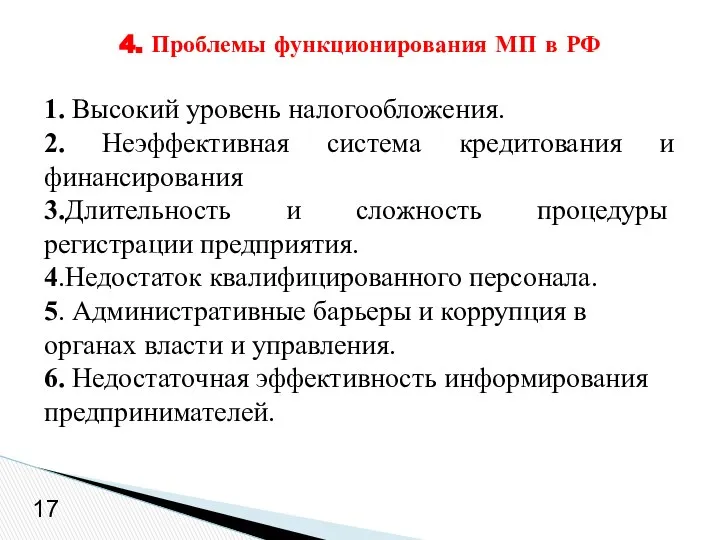 4. Проблемы функционирования МП в РФ

1. Высокий уровень налогообложения.
2. Неэффективная система кредитования и финансирования
3.Длительность и сложность процедуры регистрации предприятия.
4.Недостаток квалифицированного персонала.
5. Административные барьеры и коррупция в органах власти и управления.
6. Недостаточная эффективность информирования предпринимателей.

17